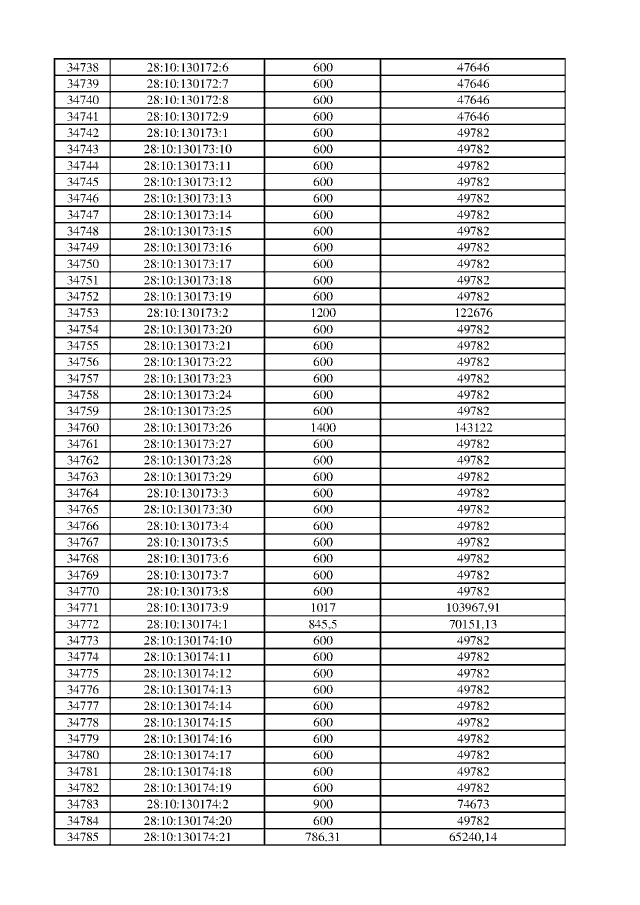 | 34738 | 28:10:130172:6 | 600 | 47646 |
|---|---|---|---|
| 34739 | 28:10:130172:7 | 600 | 47646 |
| 34740 | 28:10:130172:8 | 600 | 47646 |
| 34741 | 28:10:130172:9 | 600 | 47646 |
| 34742 | 28:10:130173:1 | 600 | 49782 |
| 34743 | 28:10:130173:10 | 600 | 49782 |
| 34744 | 28:10:130173:11 | 600 | 49782 |
| 34745 | 28:10:130173:12 | 600 | 49782 |
| 34746 | 28:10:130173:13 | 600 | 49782 |
| 34747 | 28:10:130173:14 | 600 | 49782 |
| 34748 | 28:10:130173:15 | 600 | 49782 |
| 34749 | 28:10:130173:16 | 600 | 49782 |
| 34750 | 28:10:130173:17 | 600 | 49782 |
| 34751 | 28:10:130173:18 | 600 | 49782 |
| 34752 | 28:10:130173:19 | 600 | 49782 |
| 34753 | 28:10:130173:2 | 1200 | 122676 |
| 34754 | 28:10:130173:20 | 600 | 49782 |
| 34755 | 28:10:130173:21 | 600 | 49782 |
| 34756 | 28:10:130173:22 | 600 | 49782 |
| 34757 | 28:10:130173:23 | 600 | 49782 |
| 34758 | 28:10:130173:24 | 600 | 49782 |
| 34759 | 28:10:130173:25 | 600 | 49782 |
| 34760 | 28:10:130173:26 | 1400 | 143122 |
| 34761 | 28:10:130173:27 | 600 | 49782 |
| 34762 | 28:10:130173:28 | 600 | 49782 |
| 34763 | 28:10:130173:29 | 600 | 49782 |
| 34764 | 28:10:130173:3 | 600 | 49782 |
| 34765 | 28:10:130173:30 | 600 | 49782 |
| 34766 | 28:10:130173:4 | 600 | 49782 |
| 34767 | 28:10:130173:5 | 600 | 49782 |
| 34768 | 28:10:130173:6 | 600 | 49782 |
| 34769 | 28:10:130173:7 | 600 | 49782 |
| 34770 | 28:10:130173:8 | 600 | 49782 |
| 34771 | 28:10:130173:9 | 1017 | 103967,91 |
| 34772 | 28:10:130174:1 | 845,5 | 70151,13 |
| 34773 | 28:10:130174:10 | 600 | 49782 |
| 34774 | 28:10:130174:11 | 600 | 49782 |
| 34775 | 28:10:130174:12 | 600 | 49782 |
| 34776 | 28:10:130174:13 | 600 | 49782 |
| 34777 | 28:10:130174:14 | 600 | 49782 |
| 34778 | 28:10:130174:15 | 600 | 49782 |
| 34779 | 28:10:130174:16 | 600 | 49782 |
| 34780 | 28:10:130174:17 | 600 | 49782 |
| 34781 | 28:10:130174:18 | 600 | 49782 |
| 34782 | 28:10:130174:19 | 600 | 49782 |
| 34783 | 28:10:130174:2 | 900 | 74673 |
| 34784 | 28:10:130174:20 | 600 | 49782 |
| 34785 | 28:10:130174:21 | 786,31 | 65240,14 |